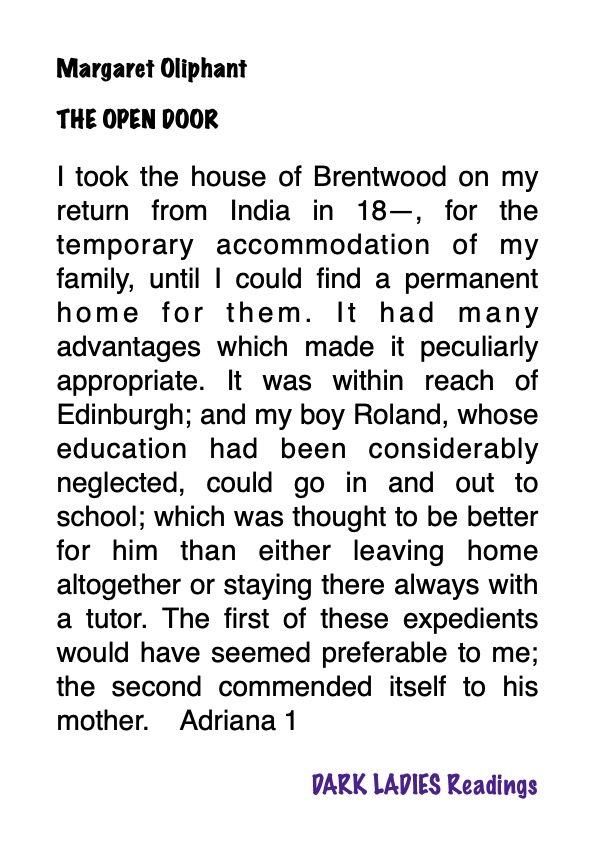 Margaret Oliphant

THE OPEN DOOR

I took the house of Brentwood on my return from India in 18—, for the temporary accommodation of my family, until I could find a permanent home for them. It had many advantages which made it peculiarly appropriate. It was within reach of Edinburgh; and my boy Roland, whose education had been considerably neglected, could go in and out to school; which was thought to be better for him than either leaving home altogether or staying there always with a tutor. The first of these expedients would have seemed preferable to me; the second commended itself to his mother. Adriana 1

DARK LADIES Readings